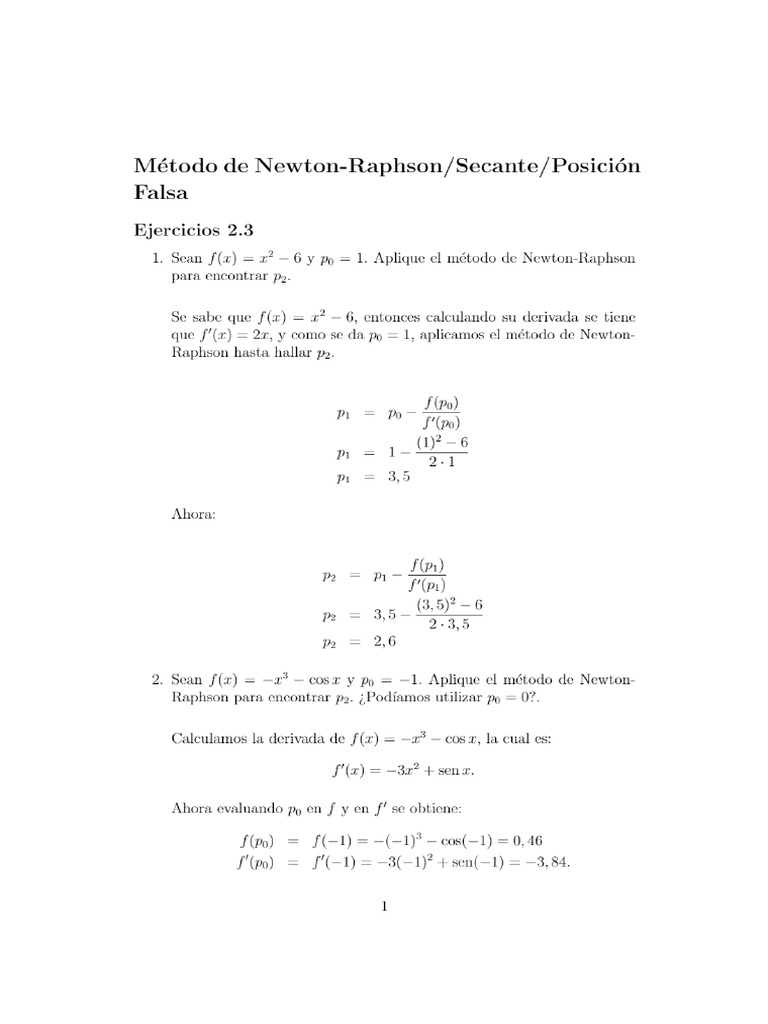 Método de Newton-Raphson/Secante/Posición Falsa

Ejercicios 2.3

1. Sean $f(x) = x^2 - 6$ y $p_0 = 1$. Aplique el método de Newton-Raphson para encontrar $p_2$.

Se sabe que $f(x) = x^2 - 6$, entonces calculando su derivada se tiene que $f'(x) = 2x$, y como se da $p_0 = 1$, aplicamos el método de Newton-Raphson hasta hallar $p_2$.

$p_1 = p_0 - \frac{f(p_0)}{f'(p_0)}$
$p_1 = 1 - \frac{(1)^2 - 6}{2 \cdot 1}$
$p_1 = 3,5$

Ahora:

$p_2 = p_1 - \frac{f(p_1)}{f'(p_1)}$
$p_2 = 3,5 - \frac{(3,5)^2 - 6}{2 \cdot 3,5}$
$p_2 = 2,6$

2. Sean $f(x) = -x^3 - \cos x$ y $p_0 = -1$. Aplique el método de Newton-Raphson para encontrar $p_2$. ¿Podíamos utilizar $p_0 = 0$?.

Calculamos la derivada de $f(x) = -x^3 - \cos x$, la cual es:

$f'(x) = -3x^2 + \operatorname{sen} x.$

Ahora evaluando $p_0$ en $f$ y en $f'$ se obtiene:

$f(p_0) = f(-1) = -(-1)^3 - \cos(-1) = 0,46$
$f'(p_0) = f'(-1) = -3(-1)^2 + \operatorname{sen}(-1) = -3,84.$

1